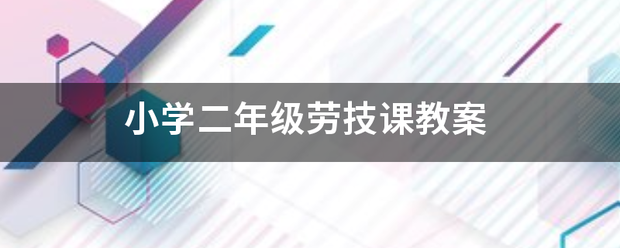 小学二年级劳技课教案